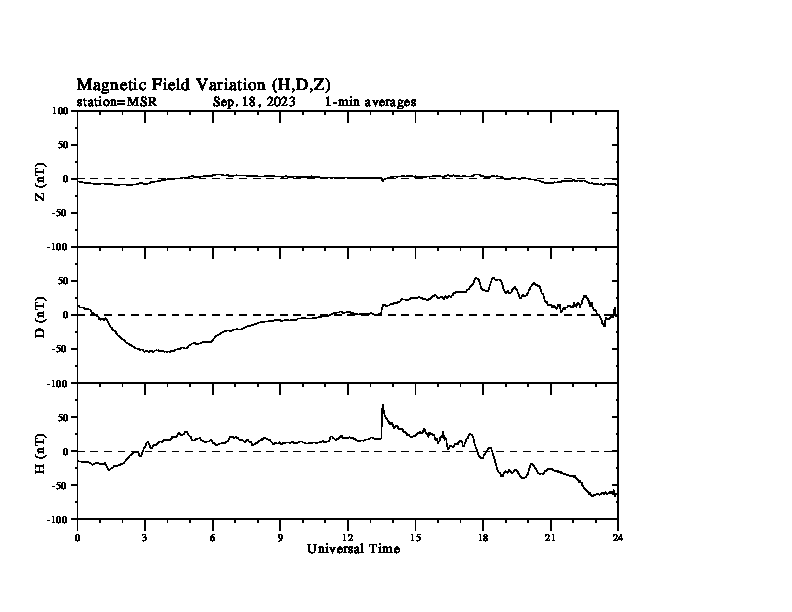 Magnetic Field Variation (H,D,Z)
station=MSR Sep, 18, 2023 1-min averages

100
50
0
-50
-100
Z (nT)

50
0
-50
-100
D (nT)

50
0
-50
-100
H (nT)

0 3 6 9 12 15 18 21 24
Universal Time